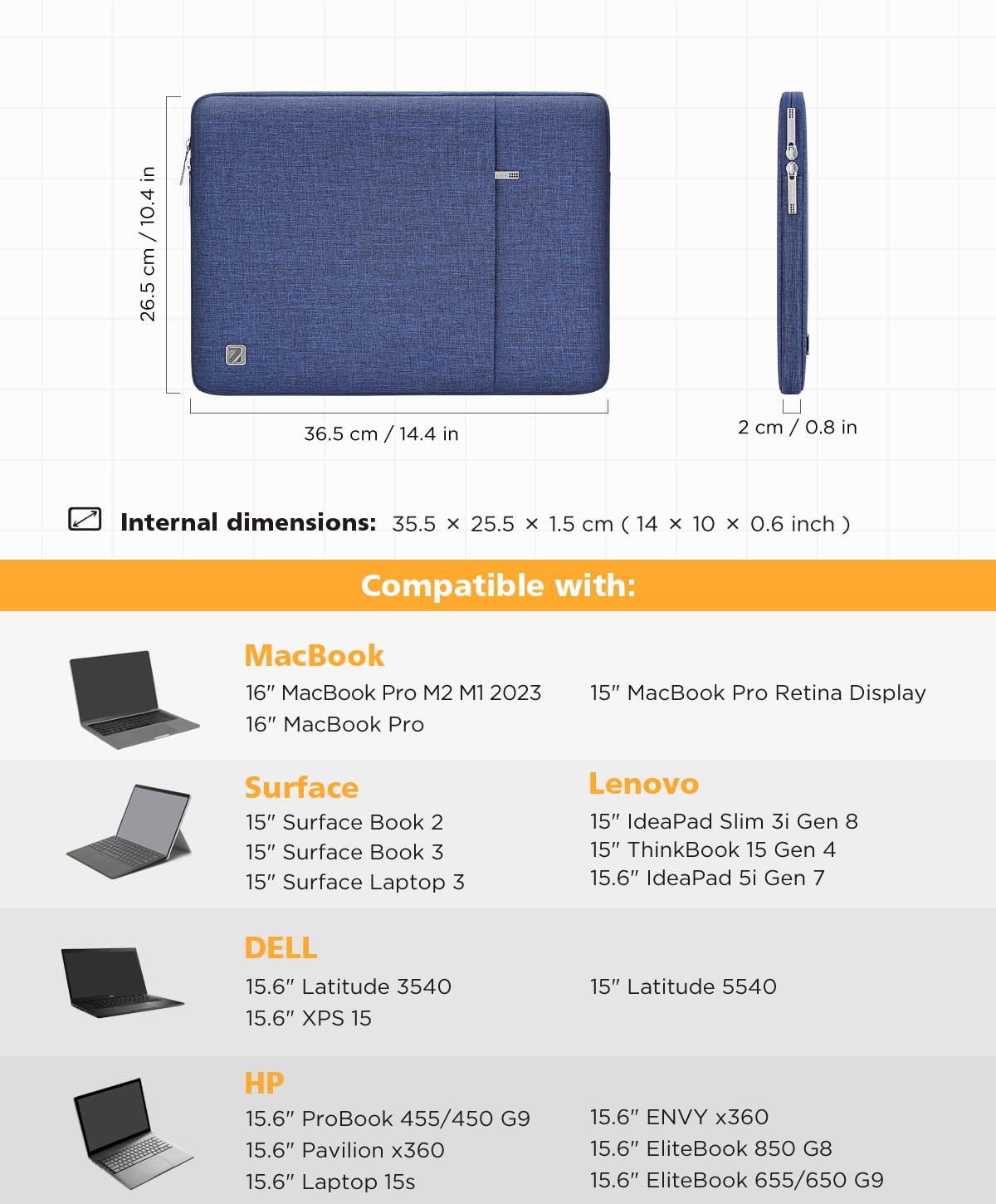 26.5 cm / 10.4 in

36.5 cm / 14.4 in

2 cm / 0.8 in

Internal dimensions: 35.5 × 25.5 × 1.5 cm ( 14 × 10 × 0.6 inch )

Compatible with:

MacBook
16" MacBook Pro M2 M1 2023
16" MacBook Pro
15" MacBook Pro Retina Display

Surface
15" Surface Book 2
15" Surface Book 3
15" Surface Laptop 3

Lenovo
15" IdeaPad Slim 3i Gen 8
15" ThinkBook 15 Gen 4
15.6" IdeaPad 5i Gen 7

DELL
15.6" Latitude 3540
15.6" XPS 15
15" Latitude 5540

HP
15.6" ProBook 455/450 G9
15.6" Pavilion x360
15.6" Laptop 15s
15.6" ENVY x360
15.6" EliteBook 850 G8
15.6" EliteBook 655/650 G9